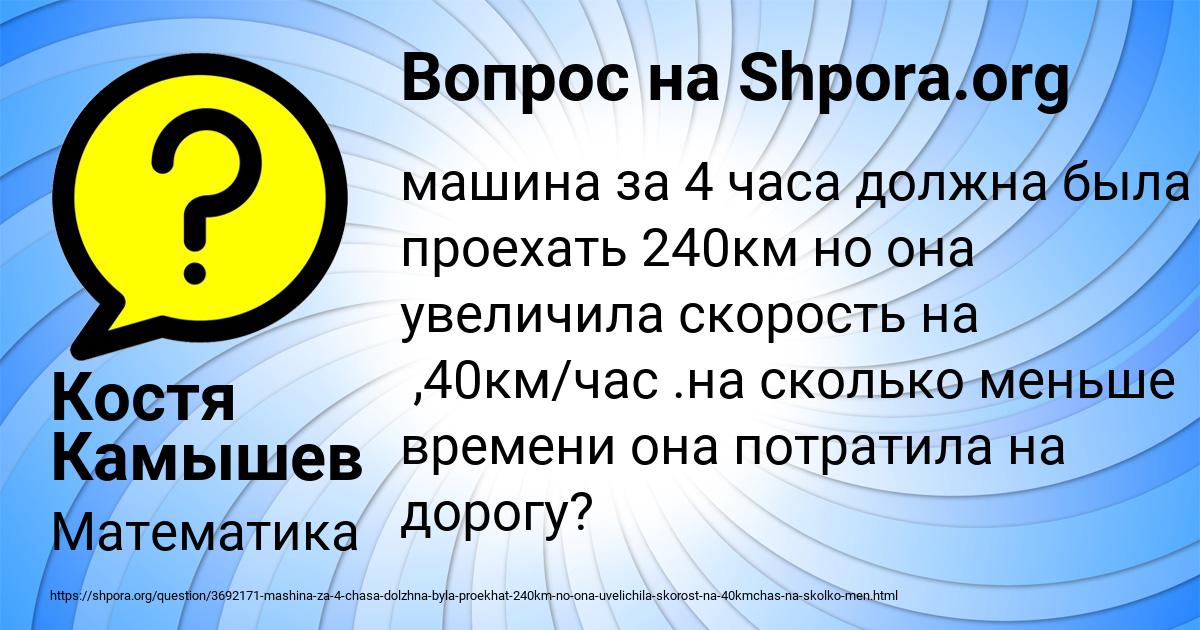 Вопрос на Shpora.org

?

машина за 4 часа должна была проехать 240км но она увеличила скорость на ,40км/час .на сколько меньше времени она потратила на дорогу?

Костя Камышев

Математика

https://shpora.org/question/3692171-mashina-za-4-chasa-dolzhna-byla-proekhat-240km-no-ona-uvelichila-skorost-na-40kmchas-na-skolko-men.html